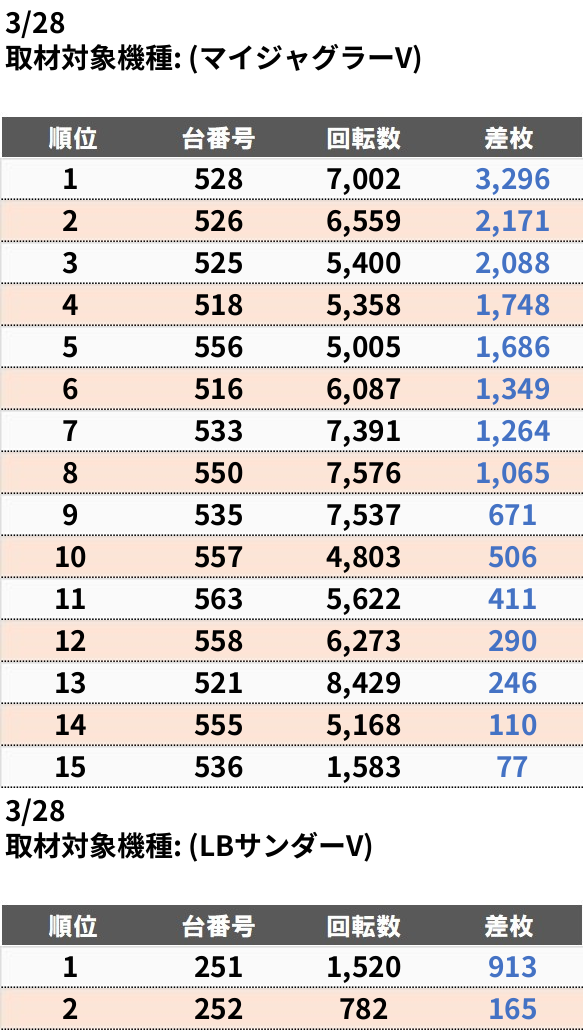 3/28
取材対象機種: (マイジャグラーV)

| 順位 | 台番号 | 回転数 | 差枚 |
|---|---|---|---|
| 1 | 528 | 7,002 | 3,296 |
| 2 | 526 | 6,559 | 2,171 |
| 3 | 525 | 5,400 | 2,088 |
| 4 | 518 | 5,358 | 1,748 |
| 5 | 556 | 5,005 | 1,686 |
| 6 | 516 | 6,087 | 1,349 |
| 7 | 533 | 7,391 | 1,264 |
| 8 | 550 | 7,576 | 1,065 |
| 9 | 535 | 7,537 | 671 |
| 10 | 557 | 4,803 | 506 |
| 11 | 563 | 5,622 | 411 |
| 12 | 558 | 6,273 | 290 |
| 13 | 521 | 8,429 | 246 |
| 14 | 555 | 5,168 | 110 |
| 15 | 536 | 1,583 | 77 |

3/28
取材対象機種: (LBサンダーV)

| 順位 | 台番号 | 回転数 | 差枚 |
|---|---|---|---|
| 1 | 251 | 1,520 | 913 |
| 2 | 252 | 782 | 165 |